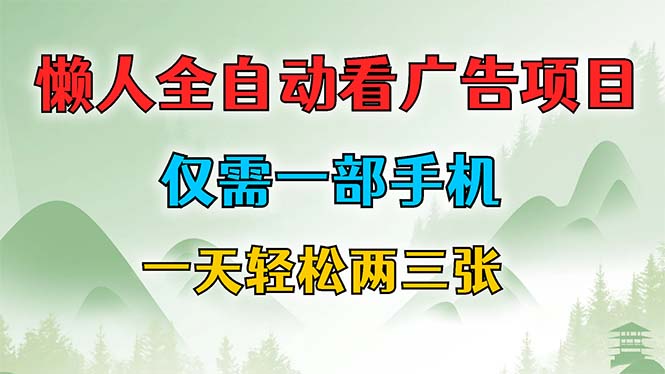 懒人全自动看广告项目

仅需一部手机

一天轻松两三张